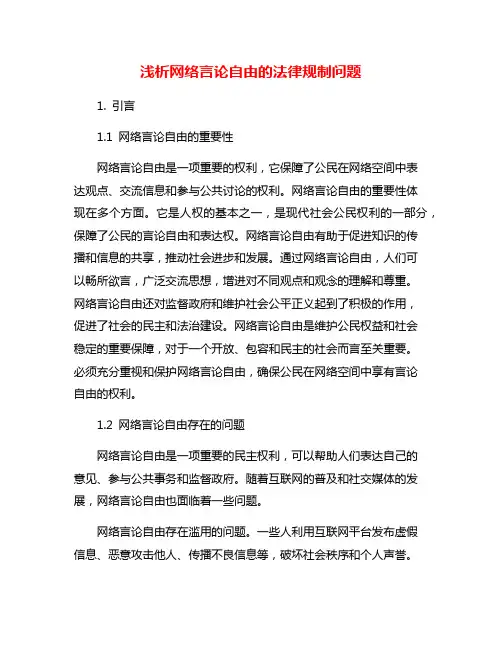 浅析网络言论自由的法律规制问题

1. 引言

1.1 网络言论自由的重要性

网络言论自由是一项重要的权利，它保障了公民在网络空间中表达观点、交流信息和参与公共讨论的权利。网络言论自由的重要性体现在多个方面。它是人权的基本之一，是现代社会公民权利的一部分，保障了公民的言论自由和表达权。网络言论自由有助于促进知识的传播和信息的共享，推动社会进步和发展。通过网络言论自由，人们可以畅所欲言，广泛交流思想，增进对不同观点和观念的理解和尊重。网络言论自由还对监督政府和维护社会公平正义起到了积极的作用，促进了社会的民主和法治建设。网络言论自由是维护公民权益和社会稳定的重要保障，对于一个开放、包容和民主的社会而言至关重要。必须充分重视和保护网络言论自由，确保公民在网络空间中享有言论自由的权利。

1.2 网络言论自由存在的问题

网络言论自由是一项重要的民主权利，可以帮助人们表达自己的意见、参与公共事务和监督政府。随着互联网的普及和社交媒体的发展，网络言论自由也面临着一些问题。

网络言论自由存在滥用的问题。一些人利用互联网平台发布虚假信息、恶意攻击他人、传播不良信息等，破坏社会秩序和个人声誉。